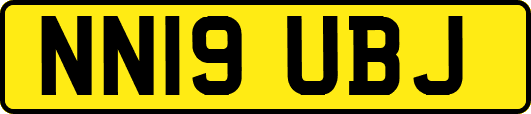 NN19 UBJ